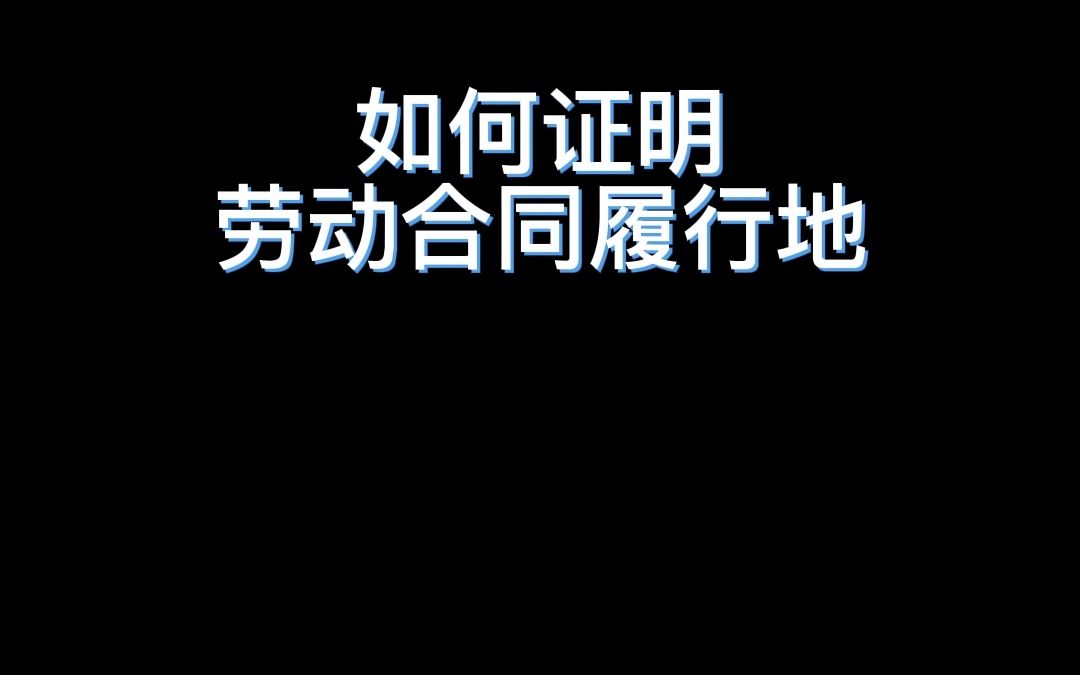 如何证明
劳动合同履行地